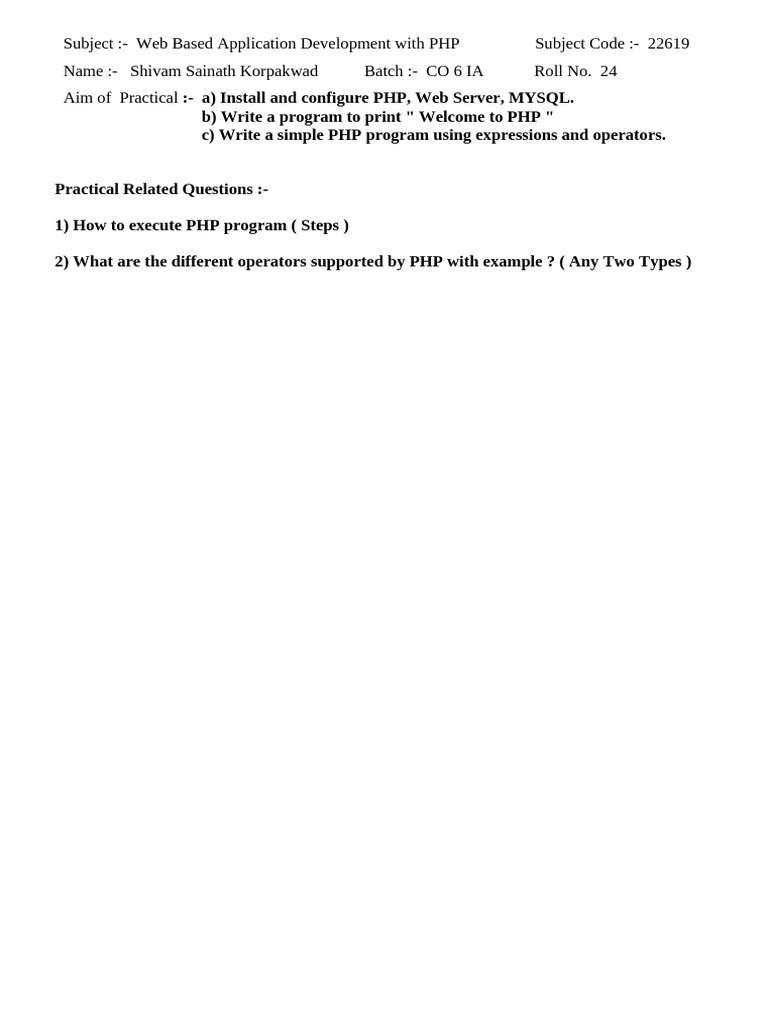 Subject :- Web Based Application Development with PHP Subject Code :- 22619

Name :- Shivam Sainath Korpakwad Batch :- CO 6 IA Roll No. 24

Aim of Practical :- a) Install and configure PHP, Web Server, MYSQL.
b) Write a program to print " Welcome to PHP "
c) Write a simple PHP program using expressions and operators.

Practical Related Questions :-

1) How to execute PHP program ( Steps )

2) What are the different operators supported by PHP with example ? ( Any Two Types )